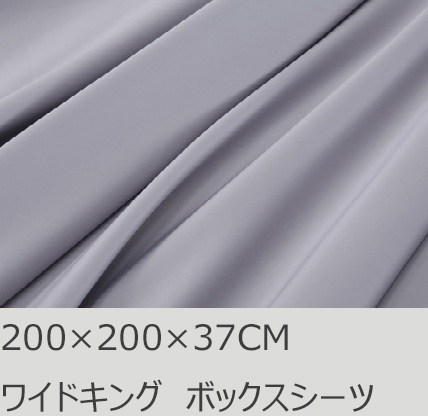 200×200×37CM

ワイドキング　ボックスシーツ